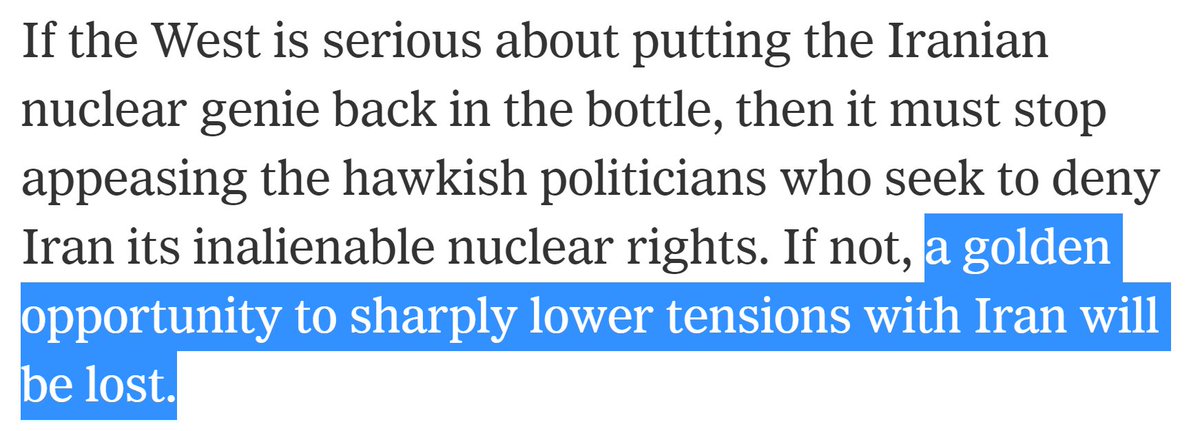 If the West is serious about putting the Iranian nuclear genie back in the bottle, then it must stop appeasing the hawkish politicians who seek to deny Iran its inalienable nuclear rights. If not, a golden opportunity to sharply lower tensions with Iran will be lost.